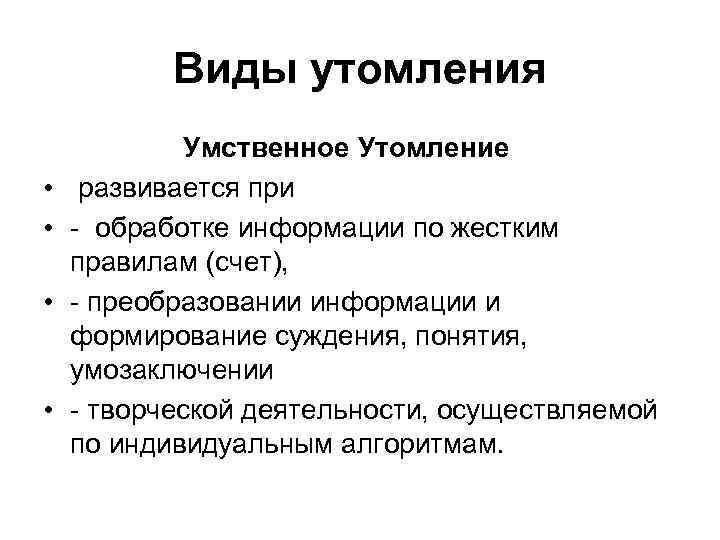 Виды утомления

Умственное Утомление

• развивается при

• - обработке информации по жестким правилам (счет),

• - преобразовании информации и формирование суждения, понятия, умозаключении

• - творческой деятельности, осуществляемой по индивидуальным алгоритмам.